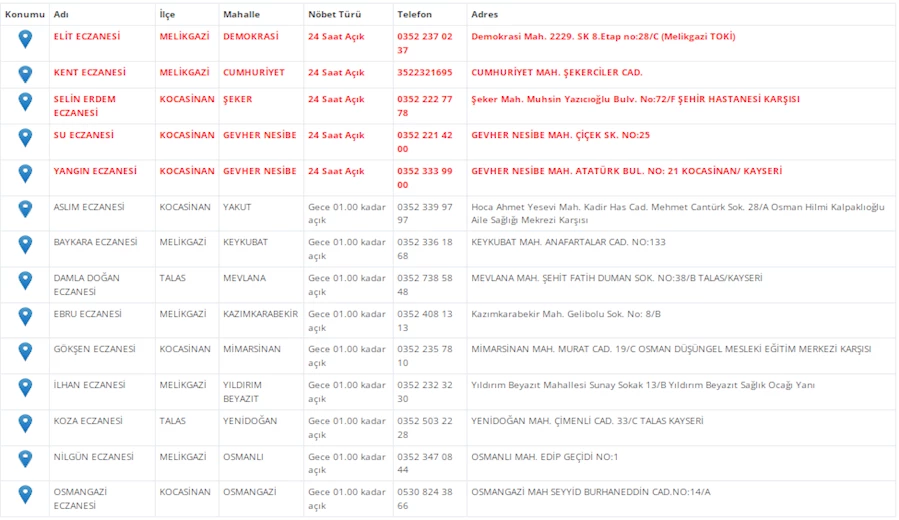 | Konumu | Adı | İlçe | Mahalle | Nöbet Türü | Telefon | Adres |
|---|---|---|---|---|---|---|
| | ELİT ECZANESİ | MELİKGAZİ | DEMOKRASİ | 24 Saat Açık | 0352 237 02 37 | Demokrasi Mah. 2229. SK 8.Etap no:28/C (Melikgazi TOKİ) |
| | KENT ECZANESİ | MELİKGAZİ | CUMHURİYET | 24 Saat Açık | 3522321695 | CUMHURİYET MAH. ŞEKERCİLER CAD. |
| | SELİN ERDEM ECZANESİ | KOCASİNAN | ŞEKER | 24 Saat Açık | 0352 222 77 78 | Şeker Mah. Muhsin Yazıcıoğlu Bulv. No:72/F ŞEHİR HASTANESİ KARŞISI |
| | SU ECZANESİ | KOCASİNAN | GEVHER NESİBE | 24 Saat Açık | 0352 221 42 00 | GEVHER NESİBE MAH. ÇİÇEK SK. NO:25 |
| | YANGIN ECZANESİ | KOCASİNAN | GEVHER NESİBE | 24 Saat Açık | 0352 333 99 00 | GEVHER NESİBE MAH. ATATÜRK BUL. NO: 21 KOCASİNAN/ KAYSERİ |
| | ASLIM ECZANESİ | KOCASİNAN | YAKUT | Gece 01.00 kadar açık | 0352 339 97 97 | Hoca Ahmet Yesevi Mah. Kadir Has Cad. Mehmet Cantürk Sok. 28/A Osman Hilmi Kalpaklıoğlu Aile Sağlığı Mekrezi Karşısı |
| | BAYKARA ECZANESİ | MELİKGAZİ | KEYKUBAT | Gece 01.00 kadar açık | 0352 336 18 68 | KEYKUBAT MAH. ANAFARTALAR CAD. NO:133 |
| | DAMLA DOĞAN ECZANESİ | TALAS | MEVLANA | Gece 01.00 kadar açık | 0352 738 58 48 | MEVLANA MAH. ŞEHİT FATİH DUMAN SOK. NO:38/B TALAS/KAYSERİ |
| | EBRU ECZANESİ | MELİKGAZİ | KAZIMKARABEKİR | Gece 01.00 kadar açık | 0352 408 13 13 | Kazımkarabekir Mah. Gelibolu Sok. No: 8/B |
| | GÖKŞEN ECZANESİ | KOCASİNAN | MİMARSİNAN | Gece 01.00 kadar açık | 0352 235 78 10 | MİMARSİNAN MAH. MURAT CAD. 19/C OSMAN DÜŞÜNGEL MESLEKİ EĞİTİM MERKEZİ KARŞISI |
| | İLHAN ECZANESİ | MELİKGAZİ | YILDIRIM BEYAZIT | Gece 01.00 kadar açık | 0352 232 32 30 | Yıldırım Beyazıt Mahallesi Sunay Sokak 13/B Yıldırım Beyazıt Sağlık Ocağı Yanı |
| | KOZA ECZANESİ | TALAS | YENİDOĞAN | Gece 01.00 kadar açık | 0352 503 22 28 | YENİDOĞAN MAH. ÇİMENLİ CAD. 33/C TALAS KAYSERİ |
| | NİLGÜN ECZANESİ | MELİKGAZİ | OSMANLI | Gece 01.00 kadar açık | 0352 347 08 44 | OSMANLI MAH. EDİP GEÇİDİ NO:1 |
| | OSMANGAZİ ECZANESİ | KOCASİNAN | OSMANGAZİ | Gece 01.00 kadar açık | 0530 824 38 66 | OSMANGAZİ MAH SEYYİD BURHANEDDİN CAD.NO:14/A |